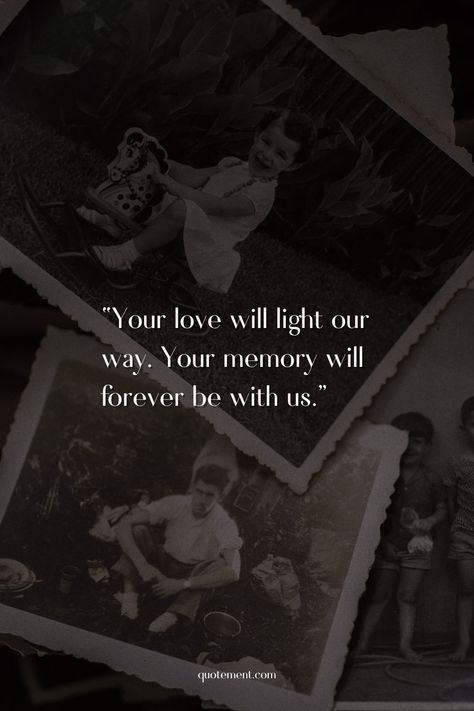 "Your love will light our way. Your memory will forever be with us."

quotement.com